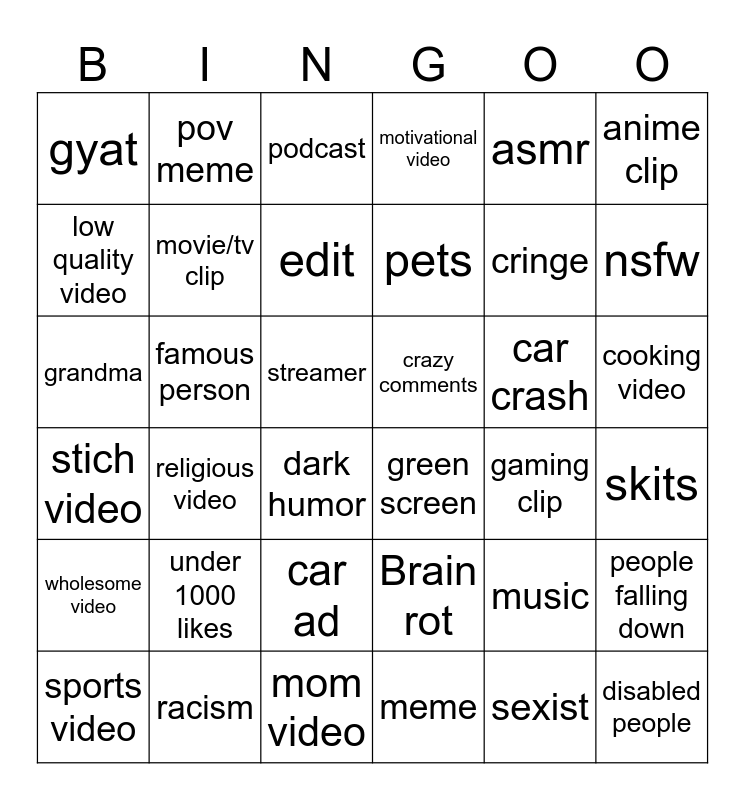 | B | I | N | G | O | O |
|---|---|---|---|---|---|
| gyat | pov meme | podcast | motivational video | asmr | anime clip |
| low quality video | movie/tv clip | edit | pets | cringe | nsfw |
| grandma | famous person | streamer | crazy comments | car crash | cooking video |
| stich video | religious video | dark humor | green screen | gaming clip | skits |
| wholesome video | under 1000 likes | car ad | Brain rot | music | people falling down |
| sports video | racism | mom video | meme | sexist | disabled people |